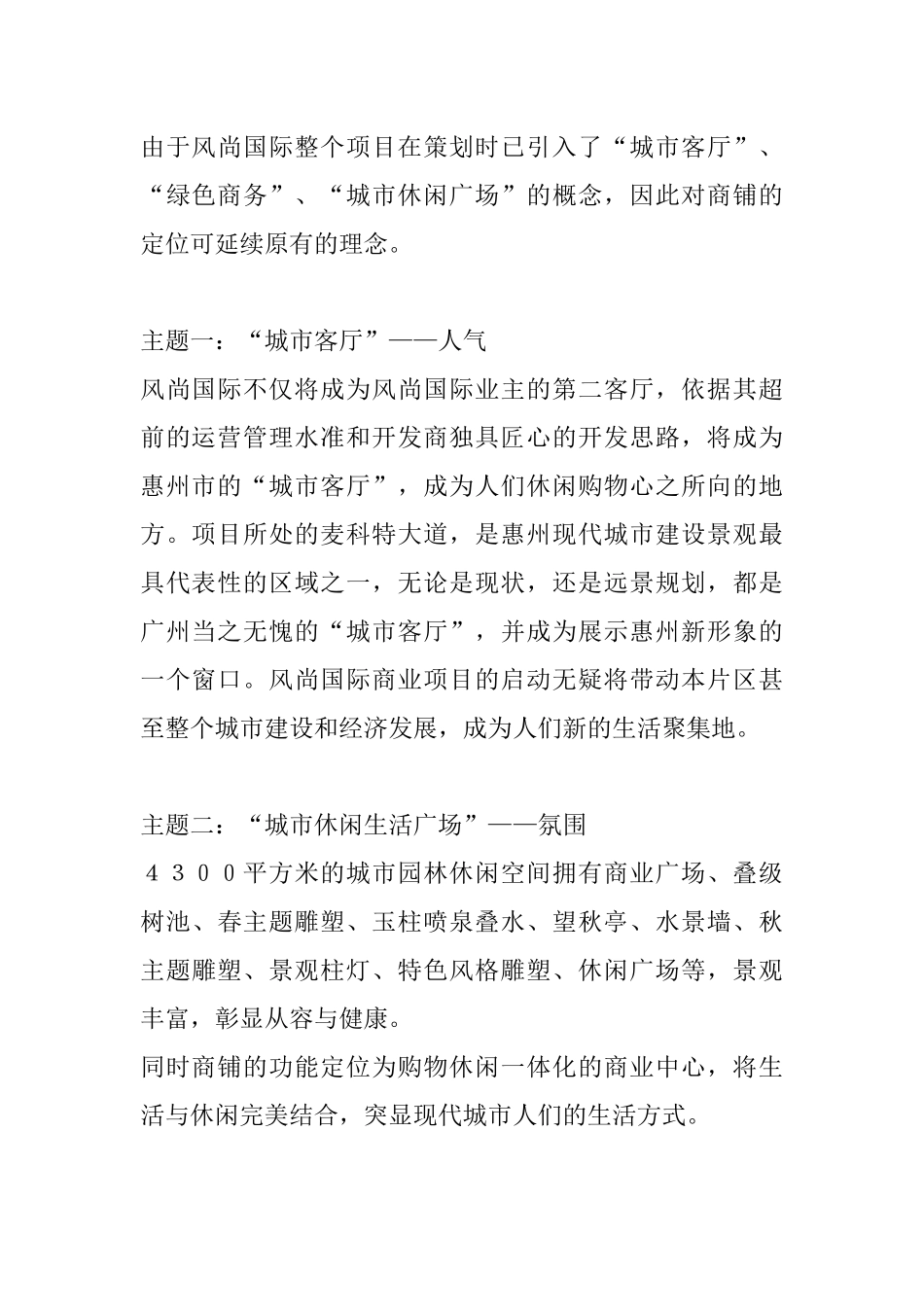 由于风尚国际整个项目在策划时已引入了“城市客厅”、“绿色商务”、“城市休闲广场”的概念，因此对商铺的定位可延续原有的理念。

主题一：“城市客厅”——人气
风尚国际不仅将成为风尚国际业主的第二客厅，依据其超前的运营管理水准和开发商独具匠心的开发思路，将成为惠州市的“城市客厅”，成为人们休闲购物心之所向的地方。项目所处的麦科特大道，是惠州现代城市建设景观最具代表性的区域之一，无论是现状，还是远景规划，都是广州当之无愧的“城市客厅”，并成为展示惠州新形象的一个窗口。风尚国际商业项目的启动无疑将带动本片区甚至整个城市建设和经济发展，成为人们新的生活聚集地。

主题二：“城市休闲生活广场”——氛围
４３００平方米的城市园林休闲空间拥有商业广场、叠级树池、春主题雕塑、玉柱喷泉叠水、望秋亭、水景墙、秋主题雕塑、景观柱灯、特色风格雕塑、休闲广场等，景观丰富，彰显从容与健康。
同时商铺的功能定位为购物休闲一体化的商业中心，将生活与休闲完美结合，突显现代城市人们的生活方式。